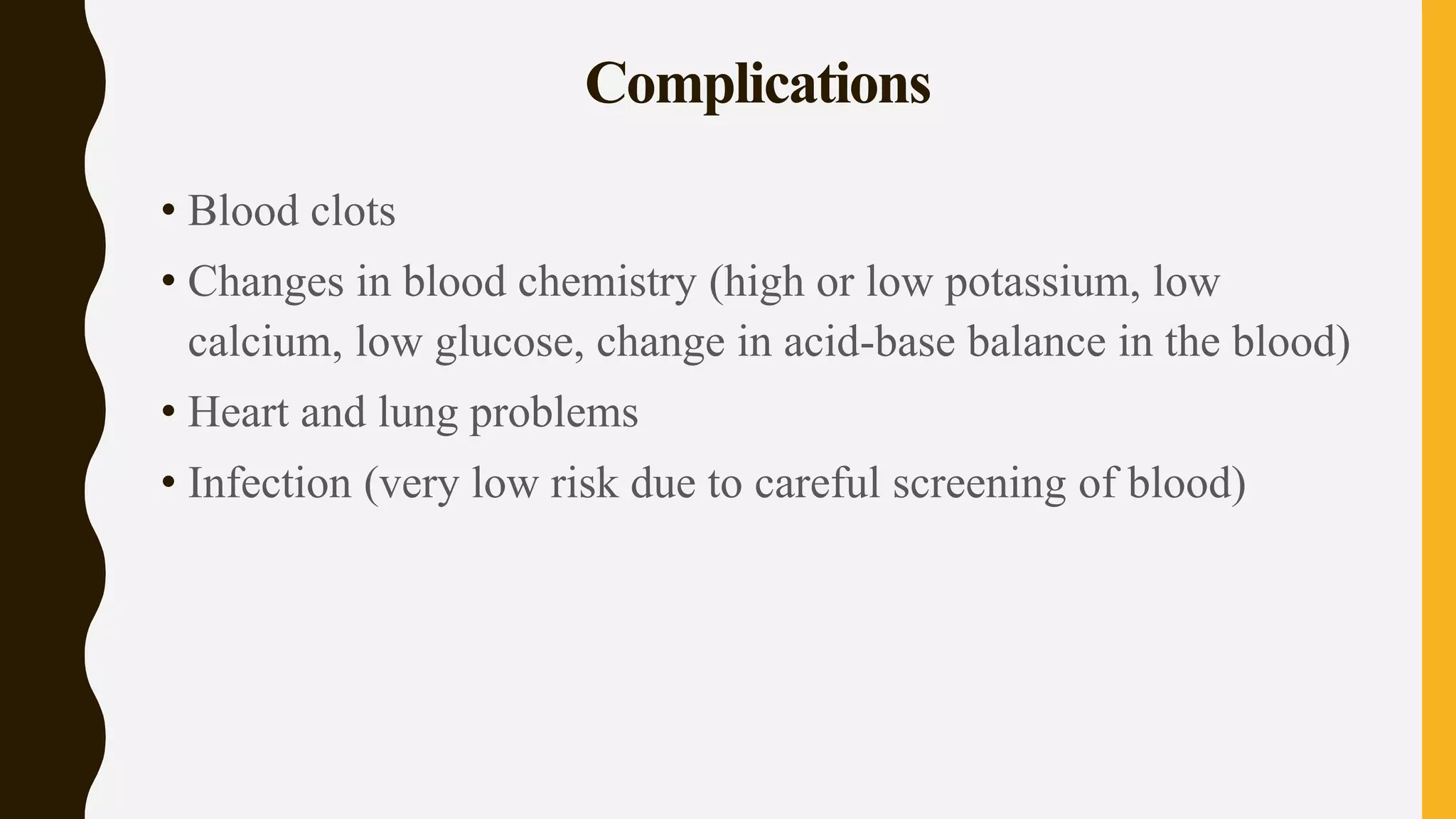 Complications

• Blood clots
• Changes in blood chemistry (high or low potassium, low calcium, low glucose, change in acid-base balance in the blood)
• Heart and lung problems
• Infection (very low risk due to careful screening of blood)